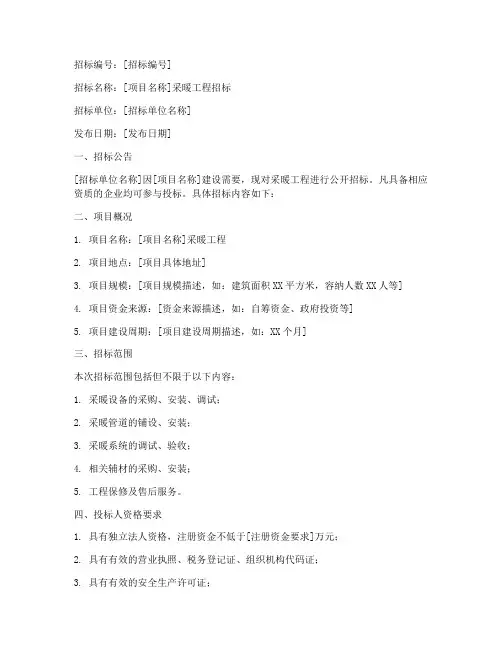 招标编号：[招标编号]

招标名称：[项目名称]采暖工程招标

招标单位：[招标单位名称]

发布日期：[发布日期]

一、招标公告

[招标单位名称]因[项目名称]建设需要，现对采暖工程进行公开招标。凡具备相应资质的企业均可参与投标。具体招标内容如下：

二、项目概况

1. 项目名称：[项目名称]采暖工程

2. 项目地点：[项目具体地址]

3. 项目规模：[项目规模描述，如：建筑面积XX平方米，容纳人数XX人等]

4. 项目资金来源：[资金来源描述，如：自筹资金、政府投资等]

5. 项目建设周期：[项目建设周期描述，如：XX个月]

三、招标范围

本次招标范围包括但不限于以下内容：

1. 采暖设备的采购、安装、调试；

2. 采暖管道的铺设、安装；

3. 采暖系统的调试、验收；

4. 相关辅材的采购、安装；

5. 工程保修及售后服务。

四、投标人资格要求

1. 具有独立法人资格，注册资金不低于[注册资金要求]万元；

2. 具有有效的营业执照、税务登记证、组织机构代码证；

3. 具有有效的安全生产许可证；